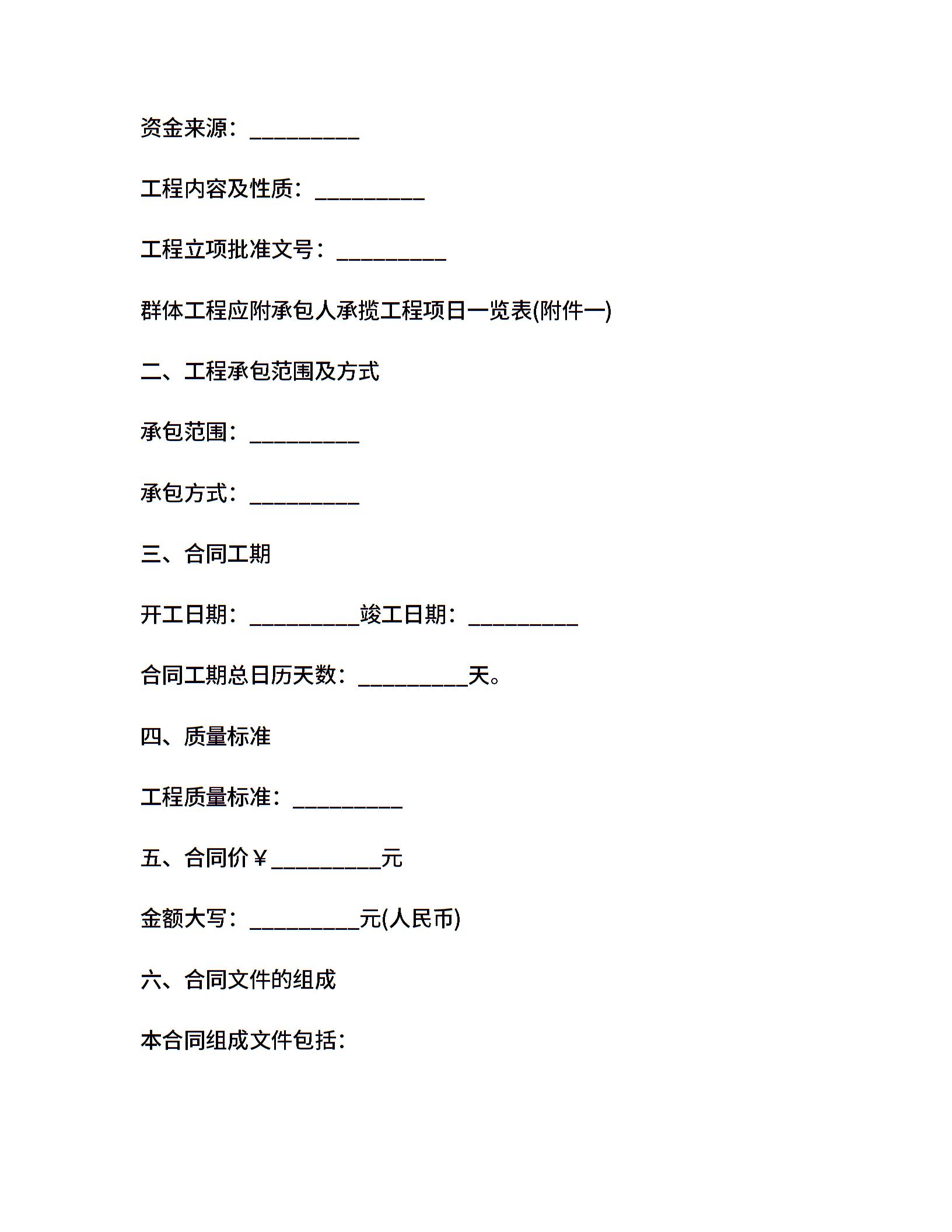 资金来源：__________

工程内容及性质：__________

工程立项批准文号：__________

群体工程应附承包人承揽工程项日一览表(附件一)

二、工程承包范围及方式

承包范围：__________

承包方式：__________

三、合同工期

开工日期：__________竣工日期：__________

合同工期总日历天数：__________天。

四、质量标准

工程质量标准：__________

五、合同价￥__________元

金额大写：__________元(人民币)

六、合同文件的组成

本合同组成文件包括：